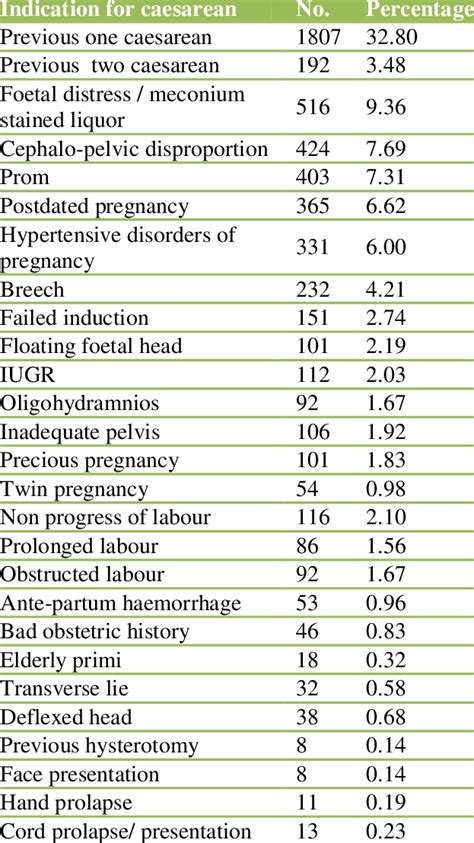 | Indication for caesarean | No. | Percentage |
|---|---|---|
| Previous one caesarean | 1807 | 32.80 |
| Previous two caesarean | 192 | 3.48 |
| Foetal distress / meconium stained liquor | 516 | 9.36 |
| Cephalo-pelvic disproportion | 424 | 7.69 |
| Prom | 403 | 7.31 |
| Postdated pregnancy | 365 | 6.62 |
| Hypertensive disorders of pregnancy | 331 | 6.00 |
| Breech | 232 | 4.21 |
| Failed induction | 151 | 2.74 |
| Floating foetal head | 101 | 2.19 |
| IUGR | 112 | 2.03 |
| Oligohydramnios | 92 | 1.67 |
| Inadequate pelvis | 106 | 1.92 |
| Precious pregnancy | 101 | 1.83 |
| Twin pregnancy | 54 | 0.98 |
| Non progress of labour | 116 | 2.10 |
| Prolonged labour | 86 | 1.56 |
| Obstructed labour | 92 | 1.67 |
| Ante-partum haemorrhage | 53 | 0.96 |
| Bad obstetric history | 46 | 0.83 |
| Elderly primi | 18 | 0.32 |
| Transverse lie | 32 | 0.58 |
| Deflexed head | 38 | 0.68 |
| Previous hysterotomy | 8 | 0.14 |
| Face presentation | 8 | 0.14 |
| Hand prolapse | 11 | 0.19 |
| Cord prolapse/ presentation | 13 | 0.23 |